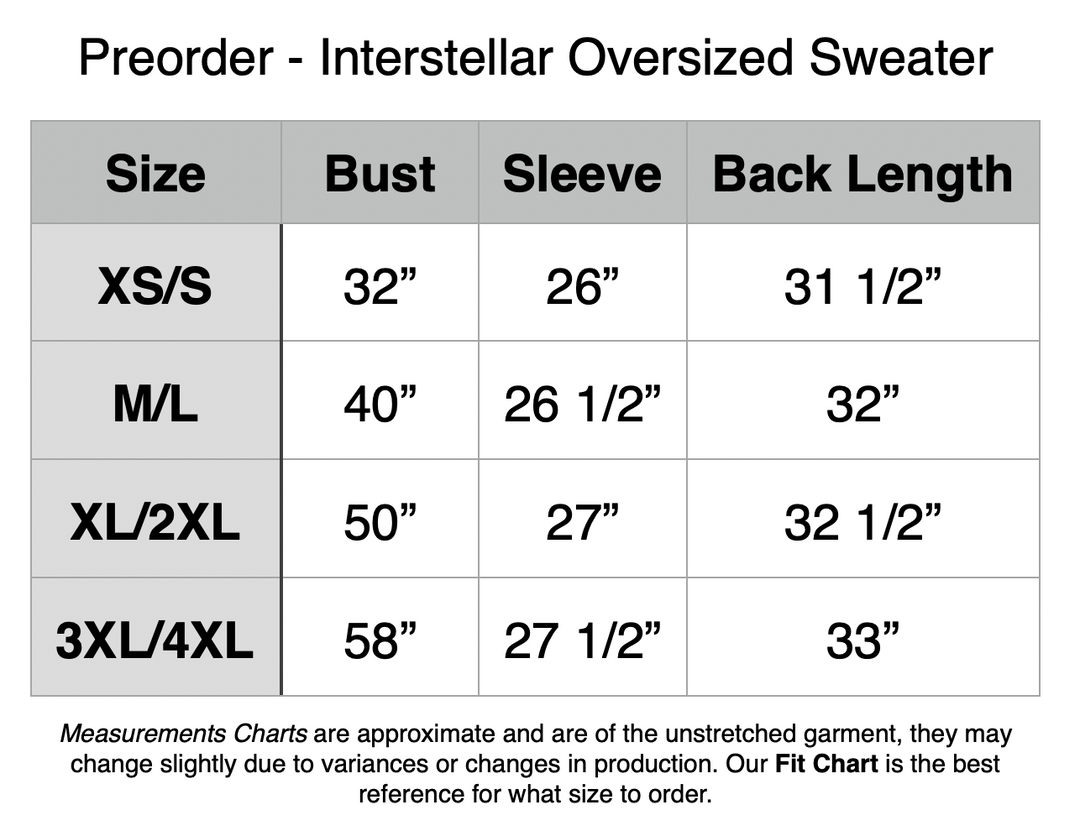 Preorder - Interstellar Oversized Sweater

| Size | Bust | Sleeve | Back Length |
|---|---|---|---|
| XS/S | 32” | 26” | 31 1/2” |
| M/L | 40” | 26 1/2” | 32” |
| XL/2XL | 50” | 27” | 32 1/2” |
| 3XL/4XL | 58” | 27 1/2” | 33” |

Measurements Charts are approximate and are of the unstretched garment, they may change slightly due to variances or changes in production. Our Fit Chart is the best reference for what size to order.